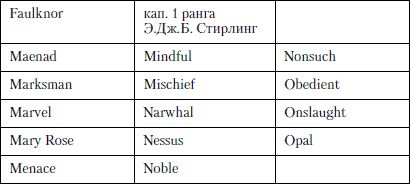 | Faulknor | кап. 1 ранга Э.Дж.Б. Стирлинг | |
|---|---|---|
| Maenad | Mindful | Nonsuch |
| Marksman | Mischief | Obedient |
| Marvel | Narwhal | Onslaught |
| Mary Rose | Nessus | Opal |
| Menace | Noble | |